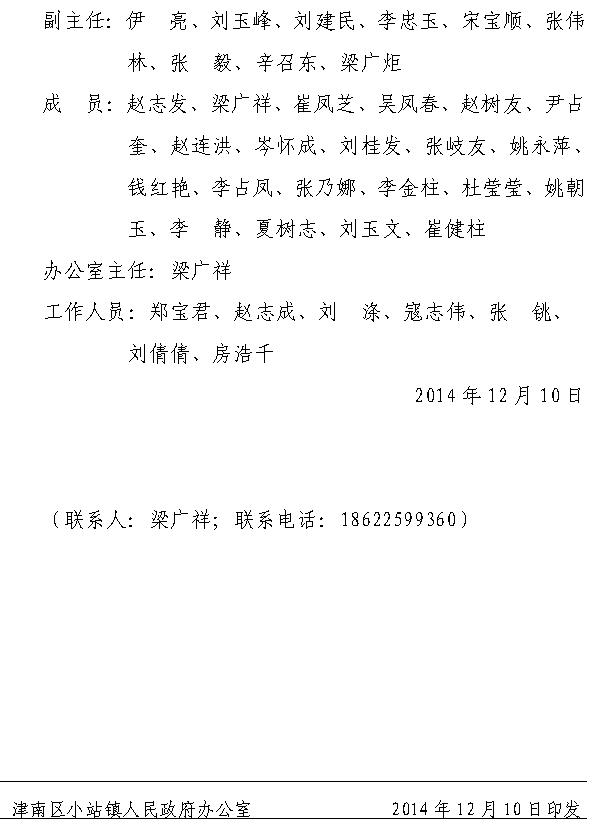 副主任：伊 亮、刘玉峰、刘建民、李忠玉、宋宝顺、张伟林、张 毅、辛召东、梁广炬

成 员：赵志发、梁广祥、崔凤芝、吴凤春、赵树友、尹占奎、赵连洪、岑怀成、刘桂发、张岐友、姚永萍、钱红艳、李占凤、张乃娜、李金柱、杜莹莹、姚朝玉、李 静、夏树志、刘玉文、崔健柱

办公室主任：梁广祥

工作人员：郑宝君、赵志成、刘 涤、寇志伟、张 铫、刘倩倩、房浩千

2014年12月10日

（联系人：梁广祥；联系电话：18622599360）

津南区小站镇人民政府办公室 2014年12月10日印发